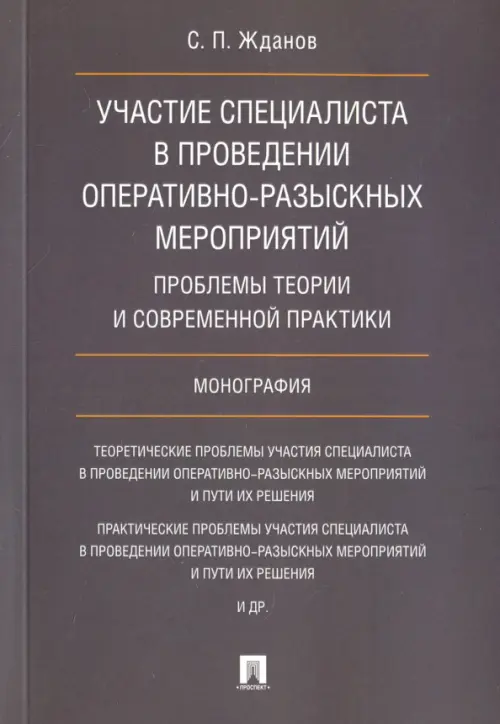 С. П. Жданов

УЧАСТИЕ СПЕЦИАЛИСТА В ПРОВЕДЕНИИ ОПЕРАТИВНО-РАЗЫСКНЫХ МЕРОПРИЯТИЙ

ПРОБЛЕМЫ ТЕОРИИ И СОВРЕМЕННОЙ ПРАКТИКИ

МОНОГРАФИЯ

ТЕОРЕТИЧЕСКИЕ ПРОБЛЕМЫ УЧАСТИЯ СПЕЦИАЛИСТА В ПРОВЕДЕНИИ ОПЕРАТИВНО-РАЗЫСКНЫХ МЕРОПРИЯТИЙ И ПУТИ ИХ РЕШЕНИЯ

ПРАКТИЧЕСКИЕ ПРОБЛЕМЫ УЧАСТИЯ СПЕЦИАЛИСТА В ПРОВЕДЕНИИ ОПЕРАТИВНО-РАЗЫСКНЫХ МЕРОПРИЯТИЙ И ПУТИ ИХ РЕШЕНИЯ

И ДР.

ПРОСПЕКТ